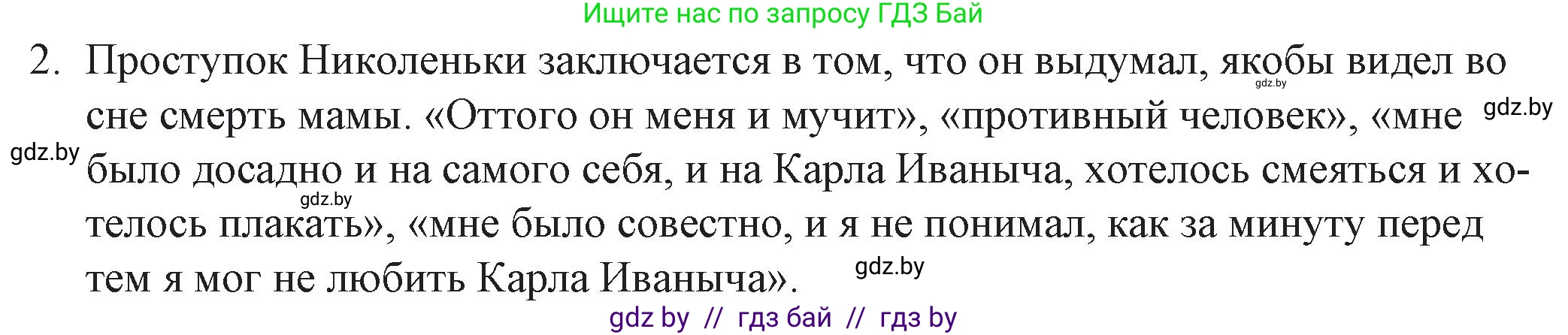 Ищите нас по запросу ГДЗ Бай

2. Проступок Николеньки заключается в том, что он выдумал, якобы видел во сне смерть мамы. «Оттого он меня и мучит», «противный человек», «мне было досадно и на самого себя, и на Карла Иваныча, хотелось смеяться и хотелось плакать», «мне было совестно, и я не понимал, как за минуту перед тем я мог не любить Карла Иваныча».

gdz.by gdz.by gdz.by gdz.by gdz.by

gdz by // гдз бай // гдз by